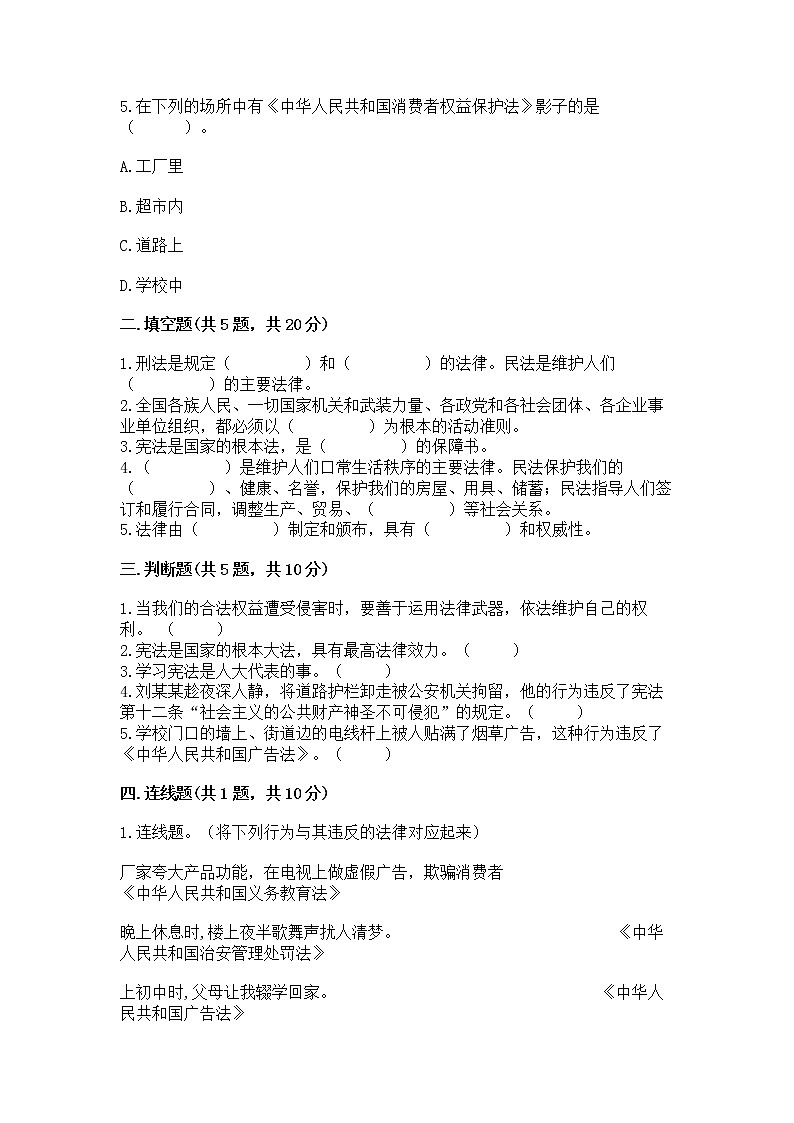 5.在下列的场所中有《中华人民共和国消费者权益保护法》影子的是（　　）。

A.工厂里

B.超市内

C.道路上

D.学校中

二.填空题(共5题，共20分)

1.刑法是规定（　　　　）和（　　　　）的法律。民法是维护人们（　　　　）的主要法律。
2.全国各族人民、一切国家机关和武装力量、各政党和各社会团体、各企业事业单位组织，都必须以（　　　　）为根本的活动准则。
3.宪法是国家的根本法，是（　　　　）的保障书。
4.（　　　　）是维护人们日常生活秩序的主要法律。民法保护我们的（　　　　）、健康、名誉，保护我们的房屋、用具、储蓄；民法指导人们签订和履行合同，调整生产、贸易、（　　　　）等社会关系。
5.法律由（　　　　）制定和颁布，具有（　　　　）和权威性。

三.判断题(共5题，共10分)

1.当我们的合法权益遭受侵害时，要善于运用法律武器，依法维护自己的权利。（　　）
2.宪法是国家的根本大法，具有最高法律效力。（　　）
3.学习宪法是人大代表的事。（　　）
4.刘某某趁夜深人静，将道路护栏卸走被公安机关拘留，他的行为违反了宪法第十二条“社会主义的公共财产神圣不可侵犯”的规定。（　　）
5.学校门口的墙上、街道边的电线杆上被人贴满了烟草广告，这种行为违反了《中华人民共和国广告法》。（　　）

四.连线题(共1题，共10分)

1.连线题。（将下列行为与其违反的法律对应起来）

厂家夸大产品功能，在电视上做虚假广告，欺骗消费者
《中华人民共和国义务教育法》

晚上休息时,楼上夜半歌舞声扰人清梦。　　　　　　　　　《中华人民共和国治安管理处罚法》

上初中时,父母让我辍学回家。　　　　　　　　　　　　《中华人民共和国广告法》